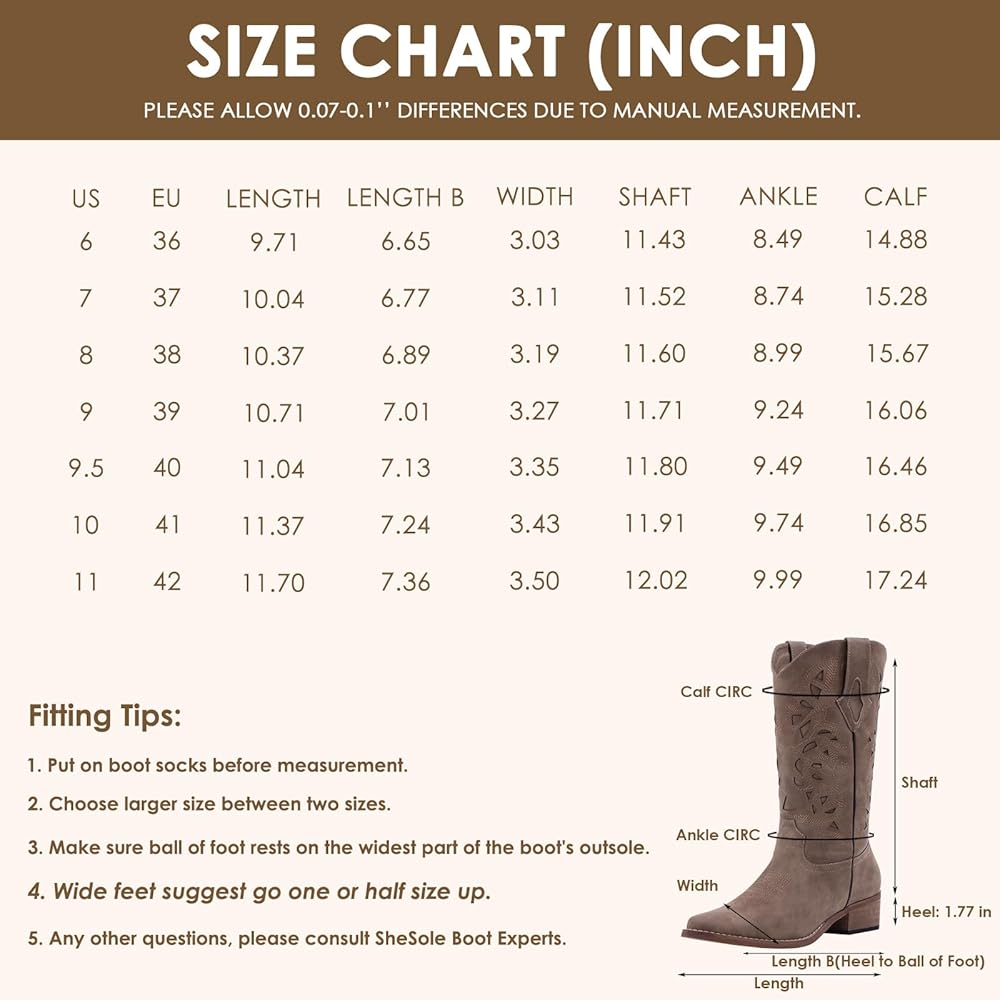 SIZE CHART (INCH)

PLEASE ALLOW 0.07-0.1'' DIFFERENCES DUE TO MANUAL MEASUREMENT.

| US | EU | LENGTH | LENGTH B | WIDTH | SHAFT | ANKLE | CALF |
|---|---|---|---|---|---|---|---|
| 6 | 36 | 9.71 | 6.65 | 3.03 | 11.43 | 8.49 | 14.88 |
| 7 | 37 | 10.04 | 6.77 | 3.11 | 11.52 | 8.74 | 15.28 |
| 8 | 38 | 10.37 | 6.89 | 3.19 | 11.60 | 8.99 | 15.67 |
| 9 | 39 | 10.71 | 7.01 | 3.27 | 11.71 | 9.24 | 16.06 |
| 9.5 | 40 | 11.04 | 7.13 | 3.35 | 11.80 | 9.49 | 16.46 |
| 10 | 41 | 11.37 | 7.24 | 3.43 | 11.91 | 9.74 | 16.85 |
| 11 | 42 | 11.70 | 7.36 | 3.50 | 12.02 | 9.99 | 17.24 |

Fitting Tips:

1. Put on boot socks before measurement.

2. Choose larger size between two sizes.

3. Make sure ball of foot rests on the widest part of the boot's outsole.

4. Wide feet suggest go one or half size up.

5. Any other questions, please consult SheSole Boot Experts.

Calf CIRC

Shaft

Ankle CIRC

Width

Heel: 1.77 in

Length B(Heel to Ball of Foot)

Length